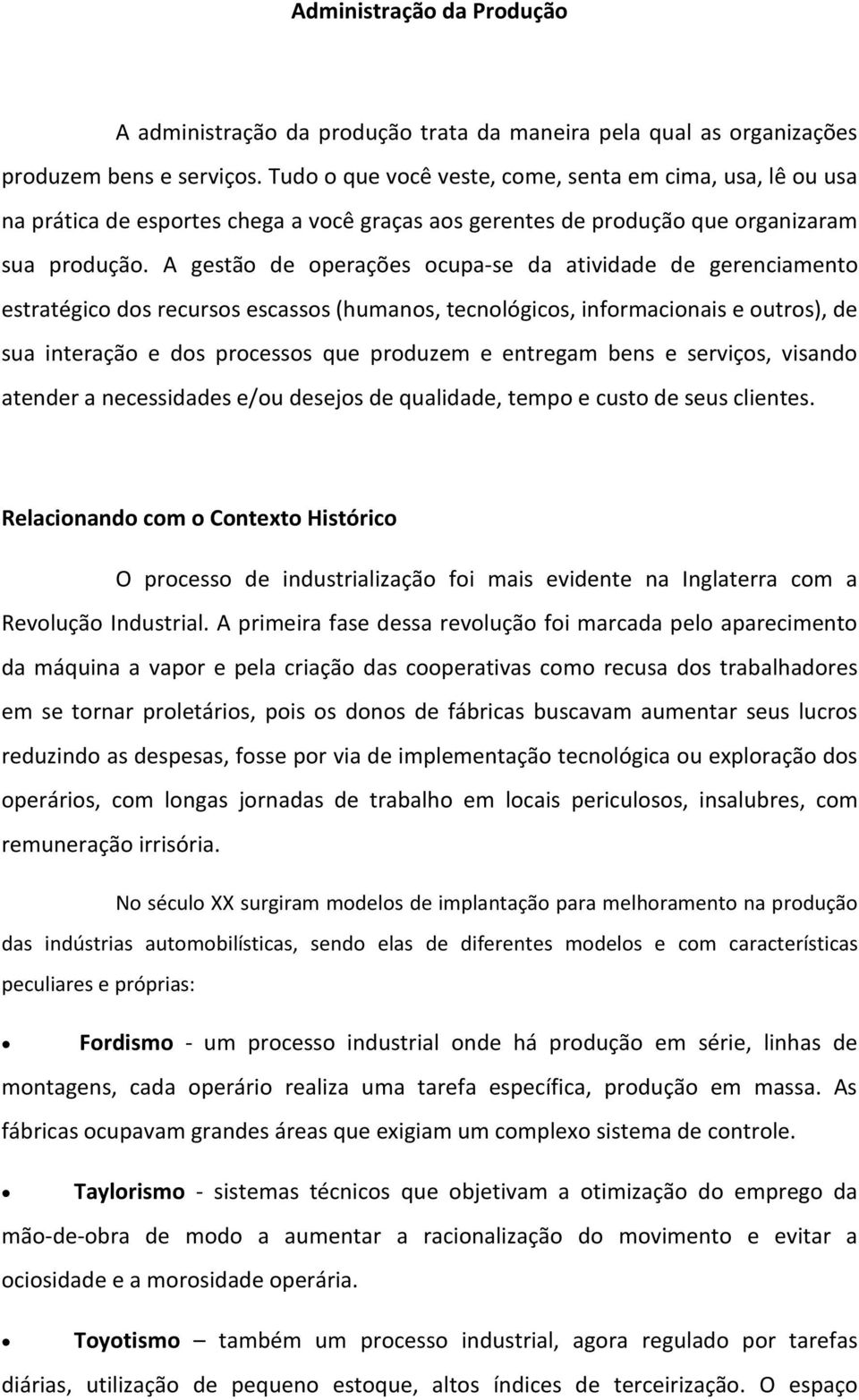 Administração da Produção

A administração da produção trata da maneira pela qual as organizações produzem bens e serviços. Tudo o que você veste, come, senta em cima, usa, lê ou usa na prática de esportes chega a você graças aos gerentes de produção que organizaram sua produção. A gestão de operações ocupa-se da atividade de gerenciamento estratégico dos recursos escassos (humanos, tecnológicos, informacionais e outros), de sua interação e dos processos que produzem e entregam bens e serviços, visando atender a necessidades e/ou desejos de qualidade, tempo e custo de seus clientes.

Relacionando com o Contexto Histórico

O processo de industrialização foi mais evidente na Inglaterra com a Revolução Industrial. A primeira fase dessa revolução foi marcada pelo aparecimento da máquina a vapor e pela criação das cooperativas como recusa dos trabalhadores em se tornar proletários, pois os donos de fábricas buscavam aumentar seus lucros reduzindo as despesas, fosse por via de implementação tecnológica ou exploração dos operários, com longas jornadas de trabalho em locais periculosos, insalubres, com remuneração irrisória.

No século XX surgiram modelos de implantação para melhoramento na produção das indústrias automobilísticas, sendo elas de diferentes modelos e com características peculiares e próprias:

• Fordismo - um processo industrial onde há produção em série, linhas de montagens, cada operário realiza uma tarefa específica, produção em massa. As fábricas ocupavam grandes áreas que exigiam um complexo sistema de controle.

• Taylorismo - sistemas técnicos que objetivam a otimização do emprego da mão-de-obra de modo a aumentar a racionalização do movimento e evitar a ociosidade e a morosidade operária.

• Toyotismo – também um processo industrial, agora regulado por tarefas diárias, utilização de pequeno estoque, altos índices de terceirização. O espaço